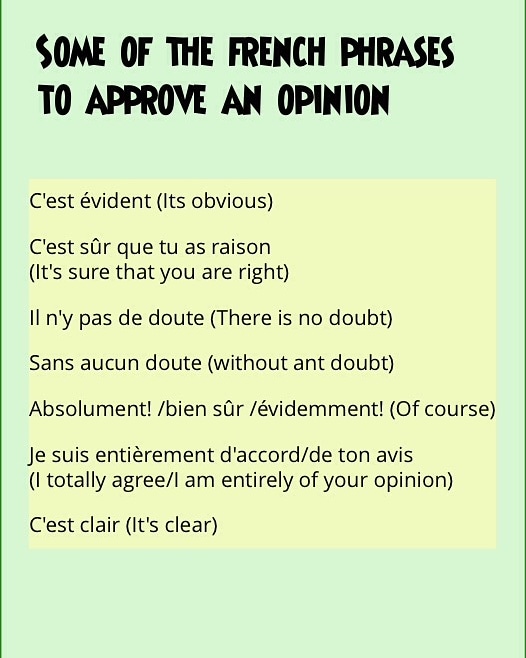 SOME OF THE FRENCH PHRASES
TO APPROVE AN OPINION

C'est évident (Its obvious)

C'est sûr que tu as raison
(It's sure that you are right)

Il n'y pas de doute (There is no doubt)

Sans aucun doute (without ant doubt)

Absolument! /bien sûr /évidemment! (Of course)

Je suis entièrement d'accord/de ton avis
(I totally agree/I am entirely of your opinion)

C'est clair (It's clear)